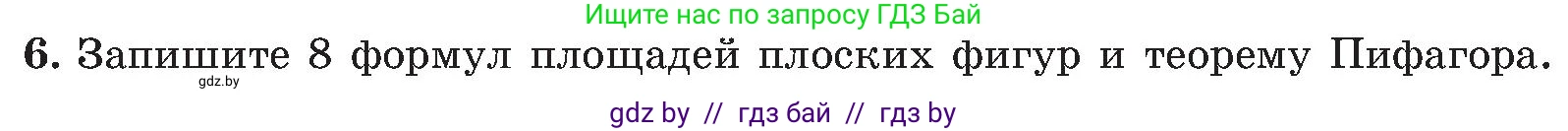 Ищите нас по запросу ГДЗ Бай

6. Запишите 8 формул площадей плоских фигур и теорему Пифагора.

gdz.by

gdz by // гдз бай // гдз by